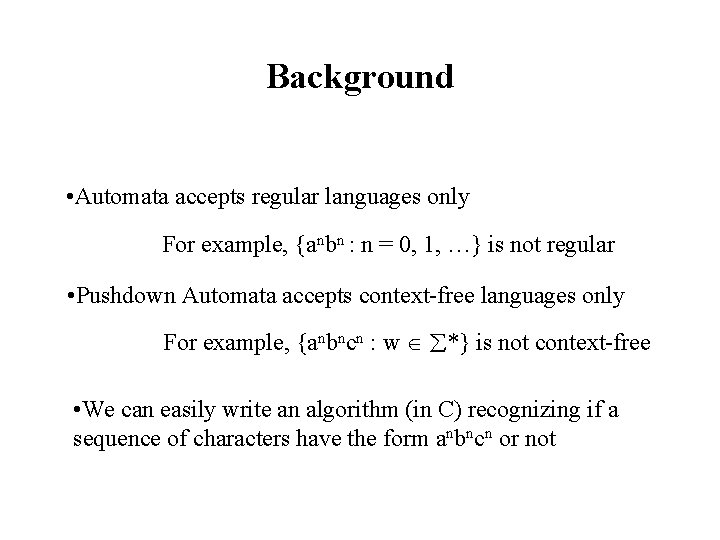 Background

•Automata accepts regular languages only

For example, $\{a^nb^n : n = 0, 1, \ldots\}$ is not regular

•Pushdown Automata accepts context-free languages only

For example, $\{a^nb^nc^n : w \in \Sigma^*\}$ is not context-free

•We can easily write an algorithm (in C) recognizing if a sequence of characters have the form $a^nb^nc^n$ or not